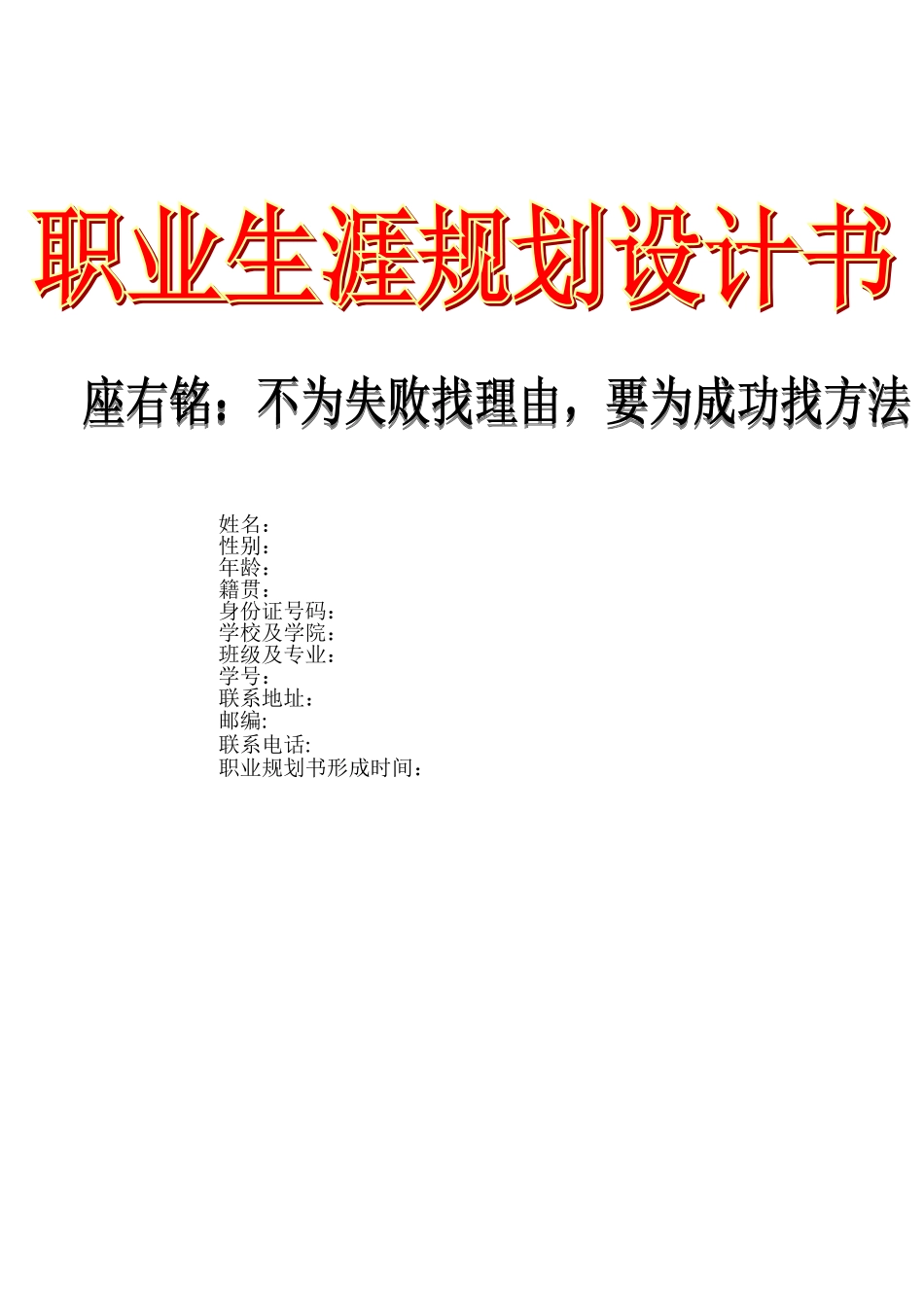 职业生涯规划设计书

座右铭：不为失败找理由，要为成功找方法

姓名：
性别：
年龄：
籍贯：
身份证号码：
学校及学院：
班级及专业：
学号：
联系地址：
邮编:
联系电话:
职业规划书形成时间：